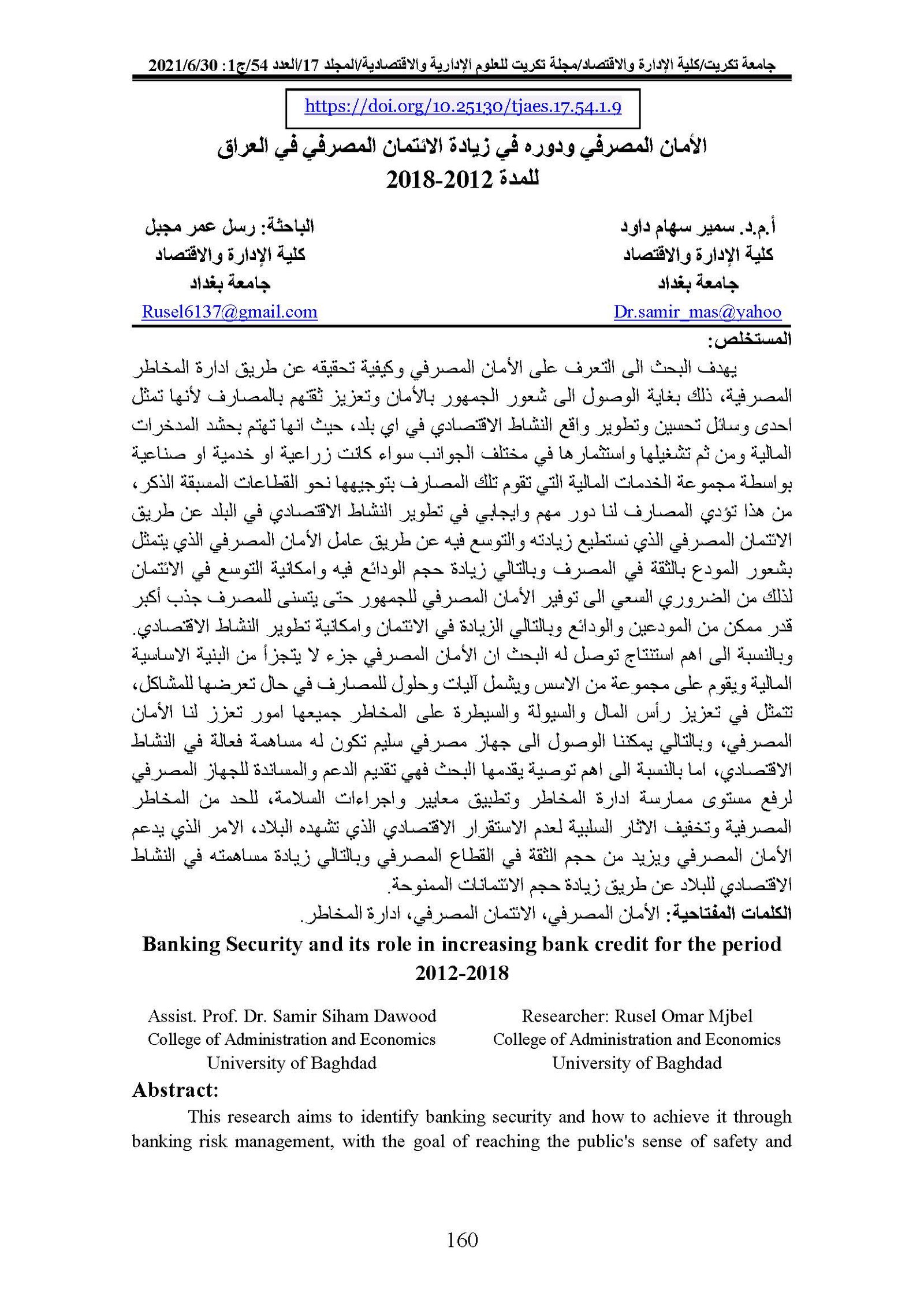 جامعة تكريت/كلية الإدارة والاقتصاد/مجلة تكريت للعلوم الإدارية والاقتصادية/المجلد 17/العدد 54/ج1: 2021/6/30

https://doi.org/10.25130/tjaes.17.54.1.9

الأمان المصرفي ودوره في زيادة الائتمان المصرفي في العراق للمدة 2012-2018

أ.م.د. سمير سهام داود
كلية الإدارة والاقتصاد
جامعة بغداد
Dr.samir_mas@yahoo

الباحثة: رسل عمر مجبل
كلية الإدارة والاقتصاد
جامعة بغداد
Rusel6137@gmail.com

المستخلص:

يهدف البحث الى التعرف على الأمان المصرفي وكيفية تحقيقه عن طريق ادارة المخاطر المصرفية، ذلك بغاية الوصول الى شعور الجمهور بالأمان وتعزيز ثقتهم بالمصارف لأنها تمثل احدى وسائل تحسين وتطوير واقع النشاط الاقتصادي في اي بلد، حيث انها تهتم بحشد المدخرات المالية ومن ثم تشغيلها واستثمارها في مختلف الجوانب سواء كانت زراعية او خدمية او صناعية بواسطة مجموعة الخدمات المالية التي تقوم تلك المصارف بتوجيهها نحو القطاعات المسبقة الذكر، من هذا تؤدي المصارف لنا دور مهم وايجابي في تطوير النشاط الاقتصادي في البلد عن طريق الائتمان المصرفي الذي نستطيع زيادته والتوسع فيه عن طريق عامل الأمان المصرفي الذي يتمثل بشعور المودع بالثقة في المصرف وبالتالي زيادة حجم الودائع فيه وامكانية التوسع في الائتمان لذلك من الضروري السعي الى توفير الأمان المصرفي للجمهور حتى يتسنى للمصرف جذب أكبر قدر ممكن من المودعين والودائع وبالتالي الزيادة في الائتمان وامكانية تطوير النشاط الاقتصادي. وبالنسبة الى اهم استنتاج توصل له البحث ان الأمان المصرفي جزء لا يتجزأ من البنية الاساسية المالية ويقوم على مجموعة من الاسس ويشمل آليات وحلول للمصارف في حال تعرضها للمشاكل، تتمثل في تعزيز رأس المال والسيولة والسيطرة على المخاطر جميعها امور تعزز لنا الأمان المصرفي، وبالتالي يمكننا الوصول الى جهاز مصرفي سليم تكون له مساهمة فعالة في النشاط الاقتصادي، اما بالنسبة الى اهم توصية يقدمها البحث فهي تقديم الدعم والمساندة للجهاز المصرفي لرفع مستوى ممارسة ادارة المخاطر وتطبيق معايير واجراءات السلامة، للحد من المخاطر المصرفية وتخفيف الاثار السلبية لعدم الاستقرار الاقتصادي الذي تشهده البلاد، الامر الذي يدعم الأمان المصرفي ويزيد من حجم الثقة في القطاع المصرفي وبالتالي زيادة مساهمته في النشاط الاقتصادي للبلاد عن طريق زيادة حجم الائتمانات الممنوحة.

الكلمات المفتاحية: الأمان المصرفي، الائتمان المصرفي، ادارة المخاطر.

Banking Security and its role in increasing bank credit for the period 2012-2018

Assist. Prof. Dr. Samir Siham Dawood
College of Administration and Economics
University of Baghdad

Researcher: Rusel Omar Mjbel
College of Administration and Economics
University of Baghdad

Abstract:

This research aims to identify banking security and how to achieve it through banking risk management, with the goal of reaching the public's sense of safety and

160